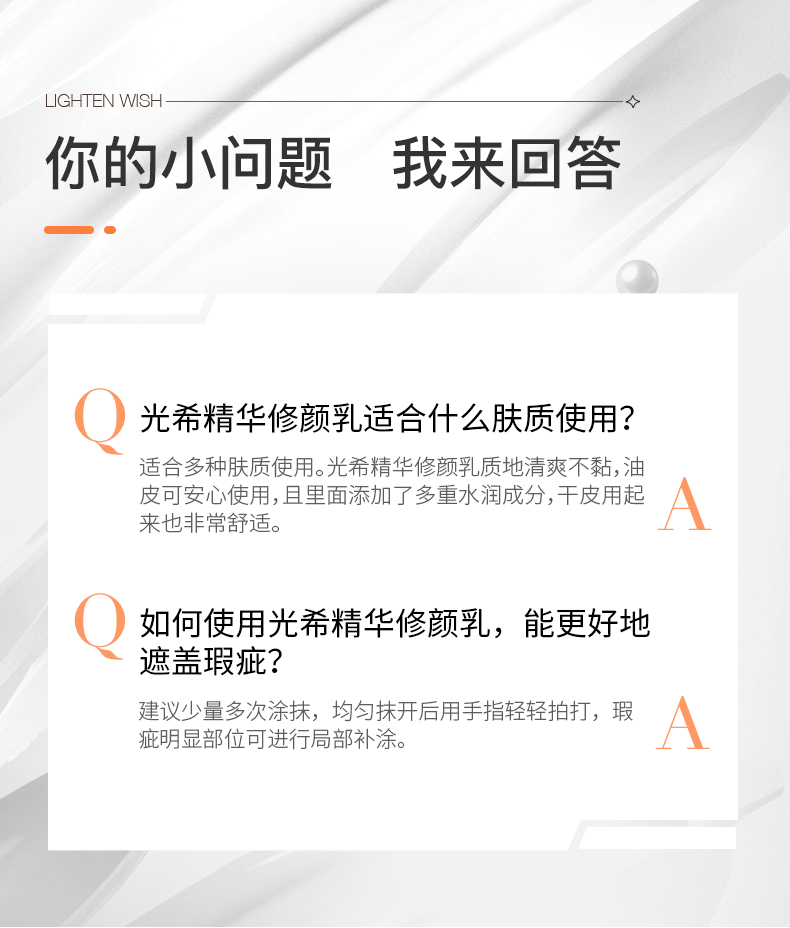 LIGHTEN WISH

你的小问题 我来回答

Q 光希精华修颜乳适合什么肤质使用?

适合多种肤质使用。光希精华修颜乳质地清爽不黏,油皮可安心使用,且里面添加了多重水润成分,干皮用起来也非常舒适。

A

Q 如何使用光希精华修颜乳，能更好地遮盖瑕疵?

建议少量多次涂抹，均匀抹开后用手指轻轻拍打，瑕疵明显部位可进行局部补涂。

A